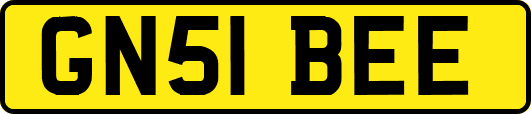 GN51 BEE